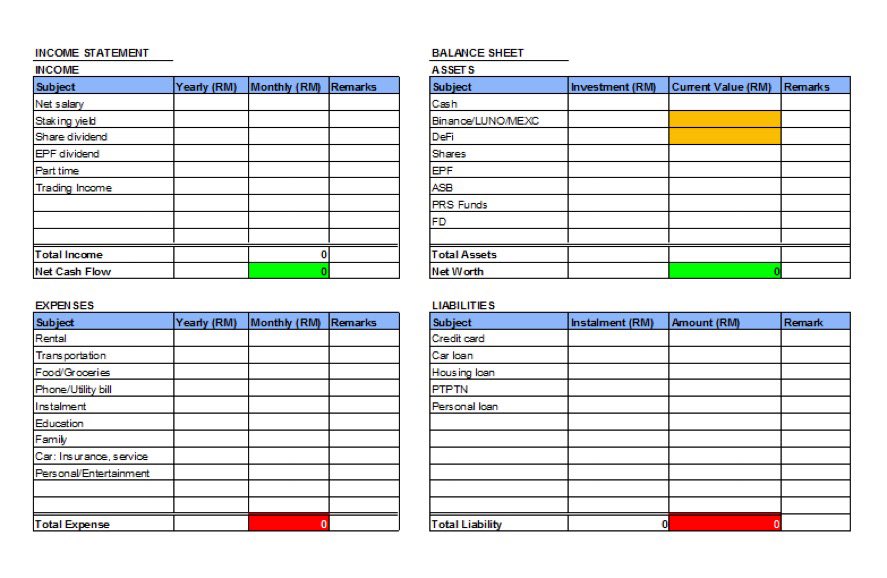 INCOME STATEMENT

INCOME

| Subject | Yearly (RM) | Monthly (RM) | Remarks |
|---|---|---|---|
| Net salary | | | |
| Staking yield | | | |
| Share dividend | | | |
| EPF dividend | | | |
| Part time | | | |
| Trading Income | | | |
| | | | |
| | | | |
| | | | |
| Total Income | | 0 | |
| Net Cash Flow | | 0 | |

EXPENSES

| Subject | Yearly (RM) | Monthly (RM) | Remarks |
|---|---|---|---|
| Rental | | | |
| Transportation | | | |
| Food/Groceries | | | |
| Phone/Utility bill | | | |
| Instalment | | | |
| Education | | | |
| Family | | | |
| Car: Insurance, service | | | |
| Personal/Entertainment | | | |
| | | | |
| | | | |
| Total Expense | | 0 | |

BALANCE SHEET

ASSETS

| Subject | Investment (RM) | Current Value (RM) | Remarks |
|---|---|---|---|
| Cash | | | |
| Binance/LUNO/MEXC | | | |
| DeFi | | | |
| Shares | | | |
| EPF | | | |
| ASB | | | |
| PRS Funds | | | |
| FD | | | |
| | | | |
| Total Assets | | | |
| Net Worth | | 0 | |

LIABILITIES

| Subject | Instalment (RM) | Amount (RM) | Remark |
|---|---|---|---|
| Credit card | | | |
| Car loan | | | |
| Housing loan | | | |
| PTPTN | | | |
| Personal loan | | | |
| | | | |
| | | | |
| | | | |
| | | | |
| | | | |
| | | | |
| Total Liability | 0 | 0 | |